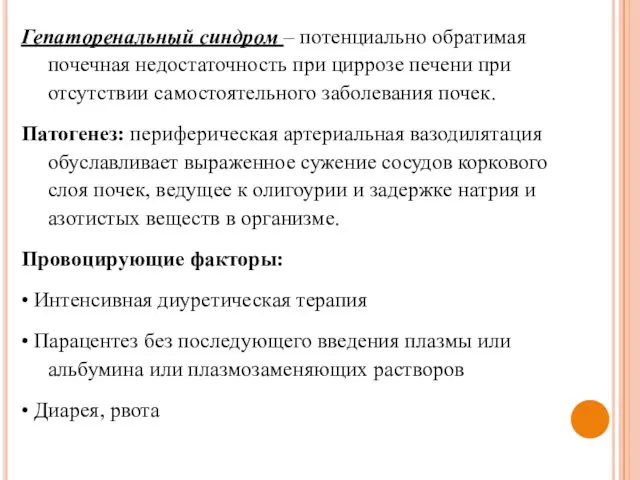 Гепаторенальный синдром – потенциально обратимая почечная недостаточность при циррозе печени при отсутствии самостоятельного заболевания почек.

Патогенез: периферическая артериальная вазодилятация обуславливает выраженное сужение сосудов коркового слоя почек, ведущее к олигоурии и задержке натрия и азотистых веществ в организме.

Провоцирующие факторы:

• Интенсивная диуретическая терапия

• Парацентез без последующего введения плазмы или альбумина или плазмозаменяющих растворов

• Диарея, рвота